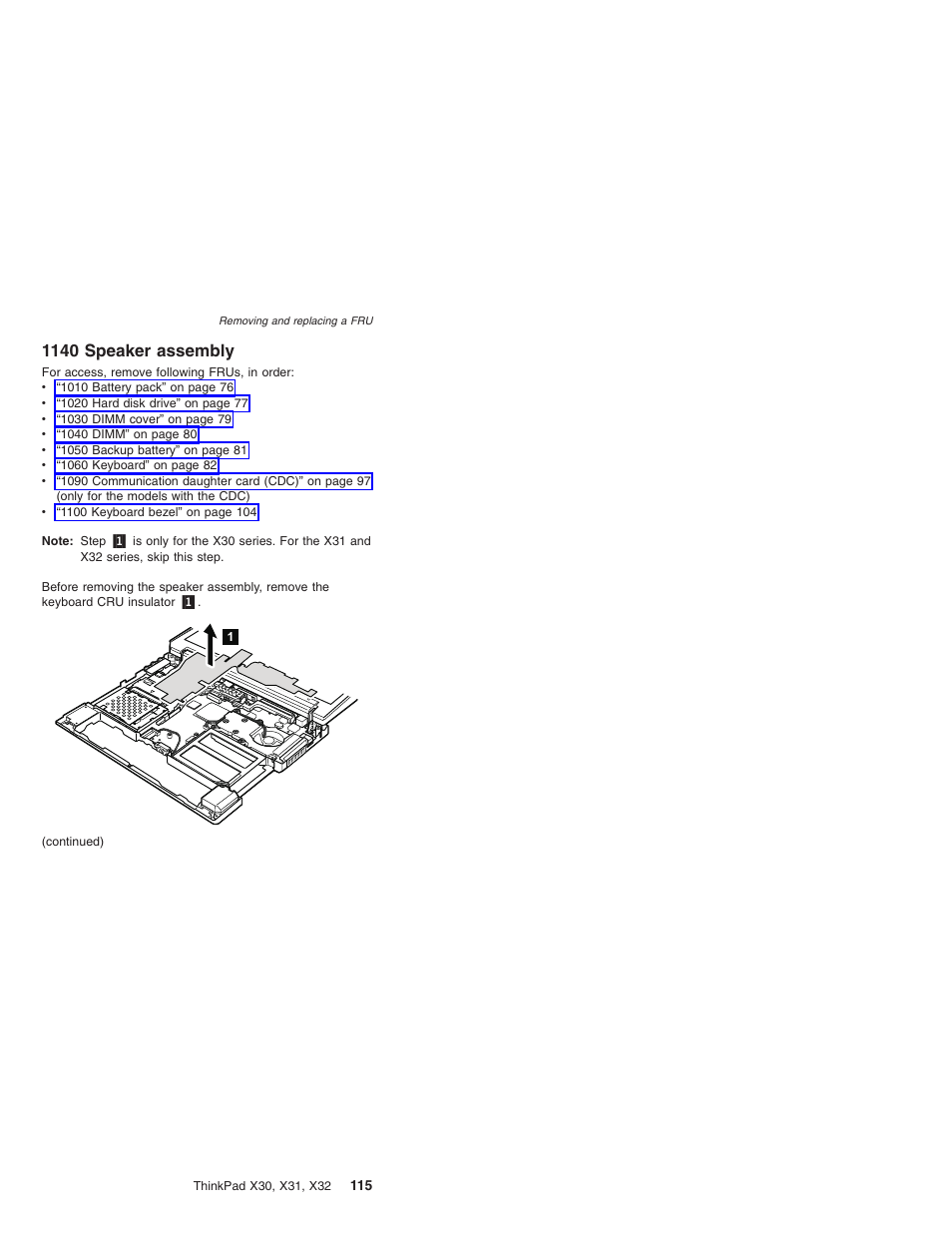 Removing and replacing a FRU

1140 Speaker assembly

For access, remove following FRUs, in order:
• “1010 Battery pack” on page 76
• “1020 Hard disk drive” on page 77
• “1030 DIMM cover” on page 79
• “1040 DIMM” on page 80
• “1050 Backup battery” on page 81
• “1060 Keyboard” on page 82
• “1090 Communication daughter card (CDC)” on page 97 (only for the models with the CDC)
• “1100 Keyboard bezel” on page 104

Note: Step 1 is only for the X30 series. For the X31 and X32 series, skip this step.

Before removing the speaker assembly, remove the keyboard CRU insulator 1.

1

(continued)

ThinkPad X30, X31, X32 115